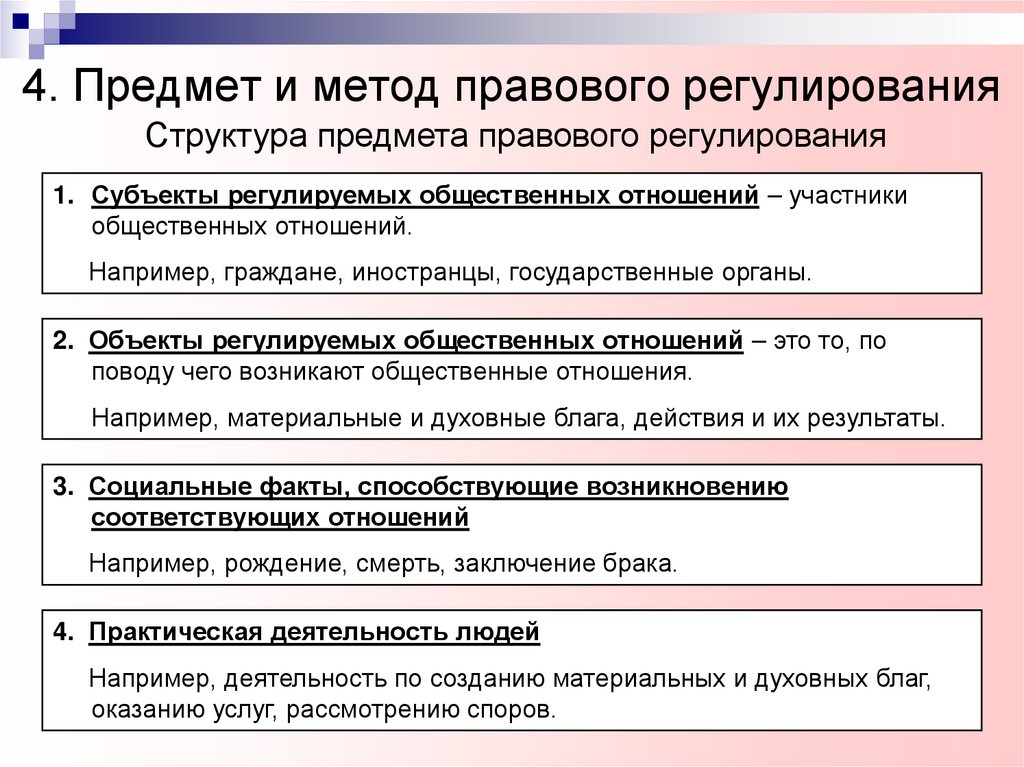 4. Предмет и метод правового регулирования

Структура предмета правового регулирования

1. Субъекты регулируемых общественных отношений – участники общественных отношений.

Например, граждане, иностранцы, государственные органы.

2. Объекты регулируемых общественных отношений – это то, по поводу чего возникают общественные отношения.

Например, материальные и духовные блага, действия и их результаты.

3. Социальные факты, способствующие возникновению соответствующих отношений

Например, рождение, смерть, заключение брака.

4. Практическая деятельность людей

Например, деятельность по созданию материальных и духовных благ, оказанию услуг, рассмотрению споров.